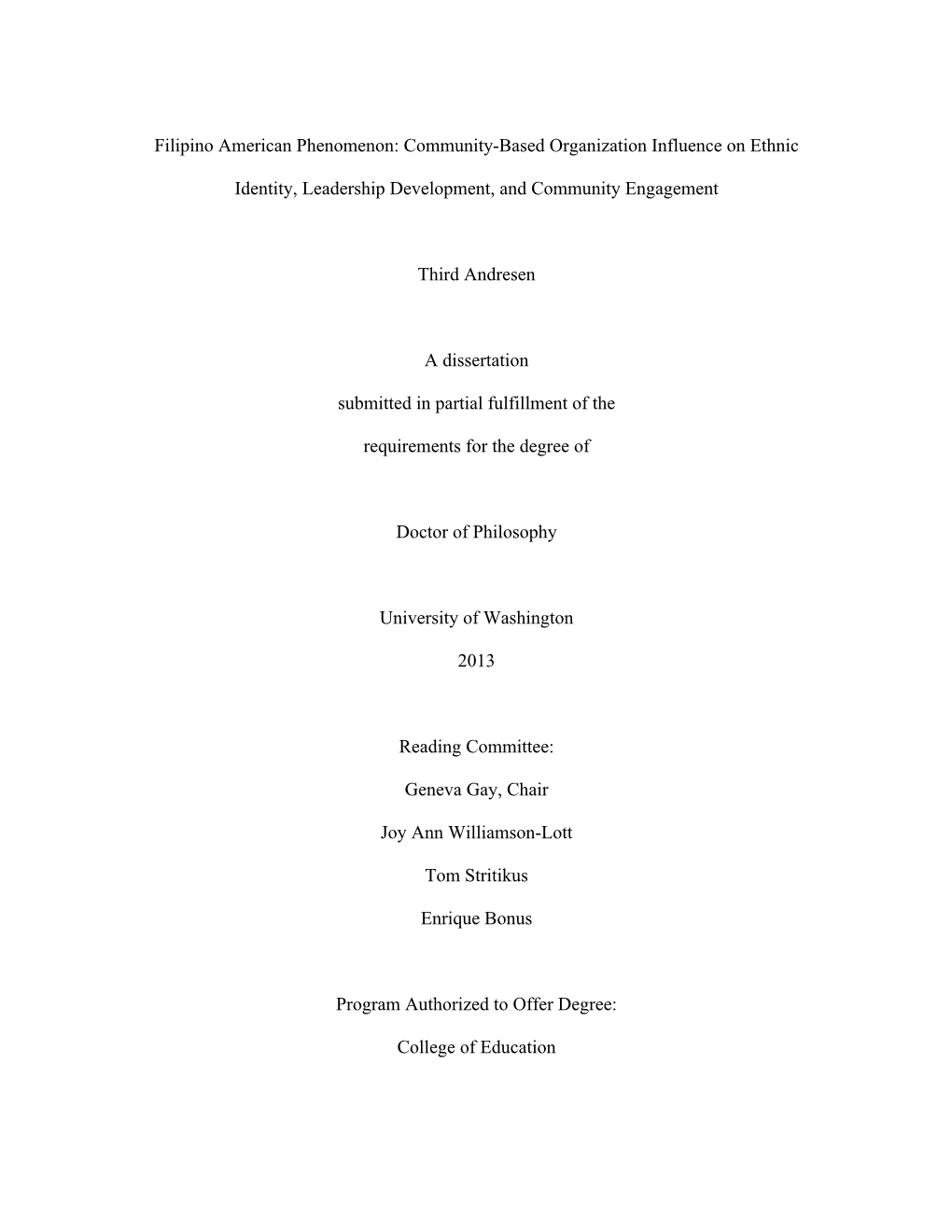 Filipino American Phenomenon: Community-Based Organization Influence on Ethnic Identity, Leadership Development, and Community Engagement

Third Andresen

A dissertation

submitted in partial fulfillment of the

requirements for the degree of

Doctor of Philosophy

University of Washington

2013

Reading Committee:

Geneva Gay, Chair

Joy Ann Williamson-Lott

Tom Stritikus

Enrique Bonus

Program Authorized to Offer Degree:

College of Education